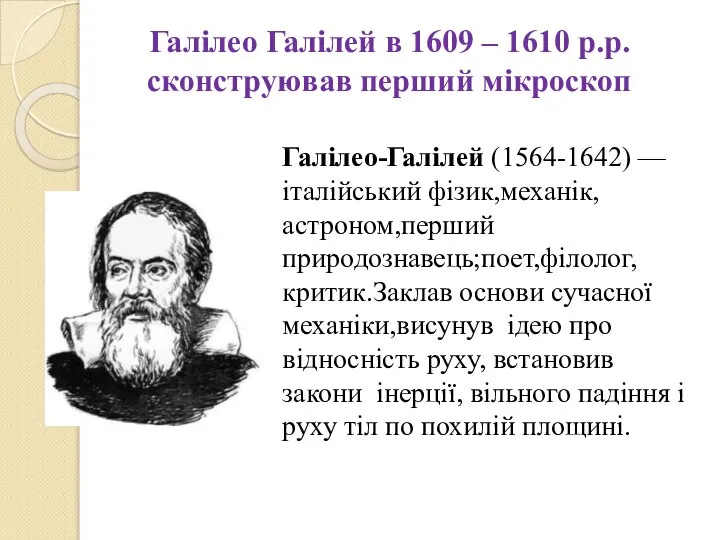 Галілео Галілей в 1609 – 1610 р.р. сконструював перший мікроскоп

Галілео-Галілей (1564-1642) — італійський фізик,механік, астроном,перший природознавець;поет,філолог, критик.Заклав основи сучасної механіки,висунув  ідею про відносність руху, встановив закони  інерції, вільного падіння і руху тіл по похилій площині.